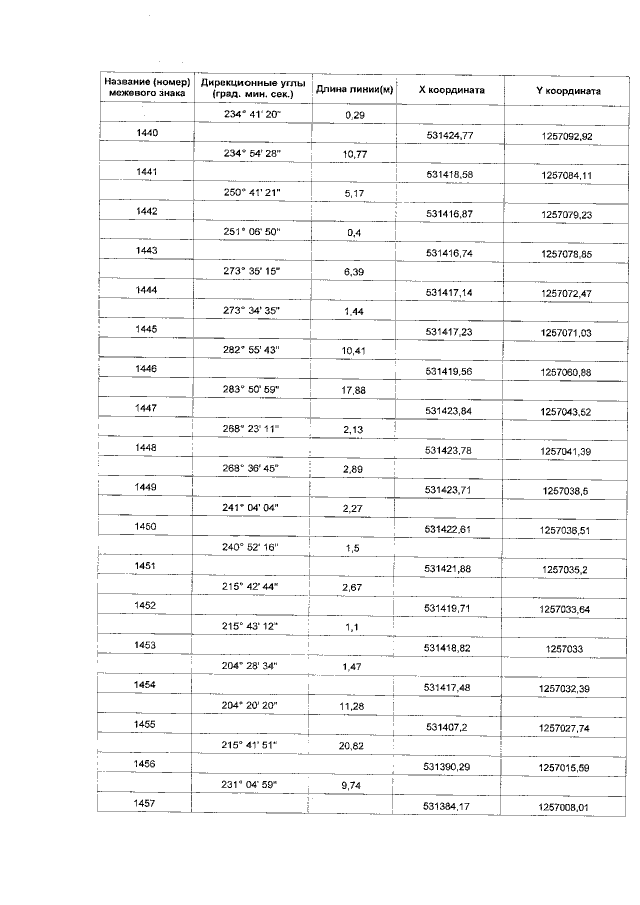 | Название (номер) межевого знака | Дирекционные углы (град. мин. сек.) | Длина линии(м) | X координата | Y координата |
|---|---|---|---|---|
| | 234° 41' 20" | 0,29 | | |
| 1440 | | | 531424,77 | 1257092,92 |
| | 234° 54' 28" | 10,77 | | |
| 1441 | | | 531418,58 | 1257084,11 |
| | 250° 41' 21" | 5,17 | | |
| 1442 | | | 531416,87 | 1257079,23 |
| | 251° 06' 50" | 0,4 | | |
| 1443 | | | 531416,74 | 1257078,85 |
| | 273° 35' 15" | 6,39 | | |
| 1444 | | | 531417,14 | 1257072,47 |
| | 273° 34' 35" | 1,44 | | |
| 1445 | | | 531417,23 | 1257071,03 |
| | 282° 55' 43" | 10,41 | | |
| 1446 | | | 531419,56 | 1257060,88 |
| | 283° 50' 59" | 17,88 | | |
| 1447 | | | 531423,84 | 1257043,52 |
| | 268° 23' 11" | 2,13 | | |
| 1448 | | | 531423,78 | 1257041,39 |
| | 268° 36' 45" | 2,89 | | |
| 1449 | | | 531423,71 | 1257038,5 |
| | 241° 04' 04" | 2,27 | | |
| 1450 | | | 531422,61 | 1257036,51 |
| | 240° 52' 16" | 1,5 | | |
| 1451 | | | 531421,88 | 1257035,2 |
| | 215° 42' 44" | 2,67 | | |
| 1452 | | | 531419,71 | 1257033,64 |
| | 215° 43' 12" | 1,1 | | |
| 1453 | | | 531418,82 | 1257033 |
| | 204° 28' 34" | 1,47 | | |
| 1454 | | | 531417,48 | 1257032,39 |
| | 204° 20' 20" | 11,28 | | |
| 1455 | | | 531407,2 | 1257027,74 |
| | 215° 41' 51" | 20,82 | | |
| 1456 | | | 531390,29 | 1257015,59 |
| | 231° 04' 59" | 9,74 | | |
| 1457 | | | 531384,17 | 1257008,01 |